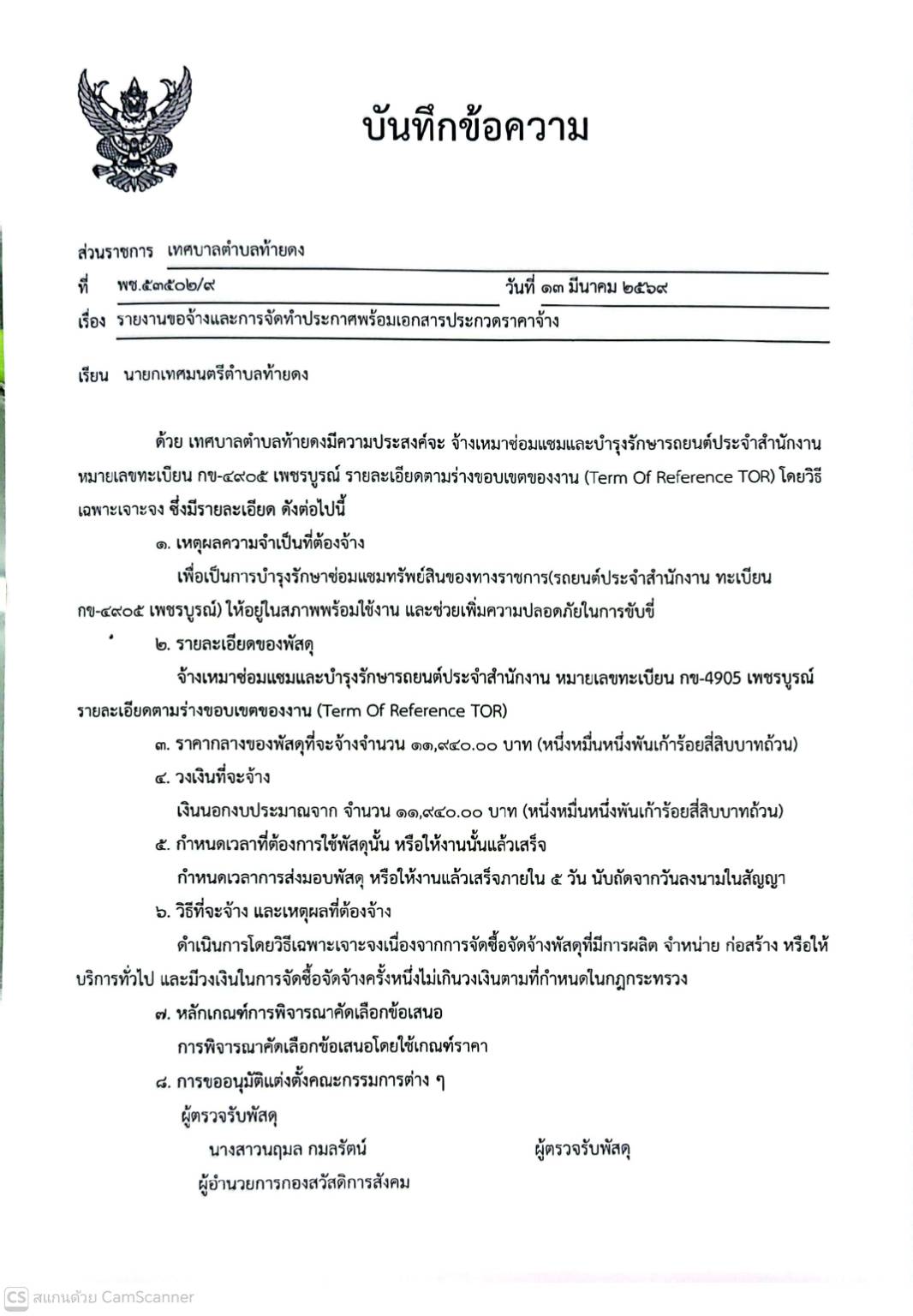 บันทึกข้อความ

ส่วนราชการ เทศบาลตำบลท้ายดง

ที่ พช.๕๓๕๐๒/๙ วันที่ ๑๓ มีนาคม ๒๕๖๙

เรื่อง รายงานขอจ้างและการจัดทำประกาศพร้อมเอกสารประกวดราคาจ้าง

เรียน นายกเทศมนตรีตำบลท้ายดง

ด้วย เทศบาลตำบลท้ายดงมีความประสงค์จะ จ้างเหมาซ่อมแซมและบำรุงรักษารถยนต์ประจำสำนักงาน หมายเลขทะเบียน กข-๔๙๐๕ เพชรบูรณ์ รายละเอียดตามร่างขอบเขตของงาน (Term Of Reference TOR) โดยวิธีเฉพาะเจาะจง ซึ่งมีรายละเอียด ดังต่อไปนี้

๑. เหตุผลความจำเป็นที่ต้องจ้าง

เพื่อเป็นการบำรุงรักษาซ่อมแซมทรัพย์สินของทางราชการ(รถยนต์ประจำสำนักงาน ทะเบียน กข-๔๙๐๕ เพชรบูรณ์) ให้อยู่ในสภาพพร้อมใช้งาน และช่วยเพิ่มความปลอดภัยในการขับขี่

๒. รายละเอียดของพัสดุ

จ้างเหมาซ่อมแซมและบำรุงรักษารถยนต์ประจำสำนักงาน หมายเลขทะเบียน กข-4905 เพชรบูรณ์ รายละเอียดตามร่างขอบเขตของงาน (Term Of Reference TOR)

๓. ราคากลางของพัสดุที่จะจ้างจำนวน ๑๑,๙๔๐.๐๐ บาท (หนึ่งหมื่นหนึ่งพันเก้าร้อยสี่สิบบาทถ้วน)

๔. วงเงินที่จะจ้าง

เงินนอกงบประมาณจาก จำนวน ๑๑,๙๔๐.๐๐ บาท (หนึ่งหมื่นหนึ่งพันเก้าร้อยสี่สิบบาทถ้วน)

๕. กำหนดเวลาที่ต้องการใช้พัสดุนั้น หรือให้งานนั้นแล้วเสร็จ

กำหนดเวลาการส่งมอบพัสดุ หรือให้งานแล้วเสร็จภายใน ๕ วัน นับถัดจากวันลงนามในสัญญา

๖. วิธีที่จะจ้าง และเหตุผลที่ต้องจ้าง

ดำเนินการโดยวิธีเฉพาะเจาะจงเนื่องจากการจัดซื้อจัดจ้างพัสดุที่มีการผลิต จำหน่าย ก่อสร้าง หรือให้บริการทั่วไป และมีวงเงินในการจัดซื้อจัดจ้างครั้งหนึ่งไม่เกินวงเงินตามที่กำหนดในกฎกระทรวง

๗. หลักเกณฑ์การพิจารณาคัดเลือกข้อเสนอ

การพิจารณาคัดเลือกข้อเสนอโดยใช้เกณฑ์ราคา

๘. การขออนุมัติแต่งตั้งคณะกรรมการต่าง ๆ

ผู้ตรวจรับพัสดุ

นางสาวนฤมล กมลรัตน์ ผู้ตรวจรับพัสดุ

ผู้อำนวยการกองสวัสดิการสังคม

CS สแกนด้วย CamScanner